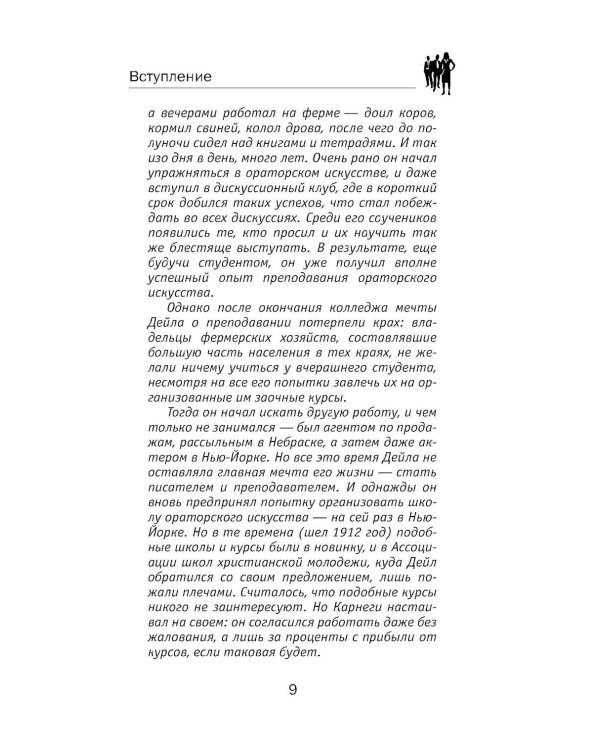 Вступление

а вечерами работал на ферме — доил коров, кормил свиней, колол дрова, после чего до полуночи сидел над книгами и тетрадями. И так изо дня в день, много лет. Очень рано он начал упражняться в ораторском искусстве, и даже вступил в дискуссионный клуб, где в короткий срок добился таких успехов, что стал побеждать во всех дискуссиях. Среди его соучеников появились те, кто просил и их научить так же блестяще выступать. В результате, еще будучи студентом, он уже получил вполне успешный опыт преподавания ораторского искусства.

Однако после окончания колледжа мечты Дейла о преподавании потерпели крах: владельцы фермерских хозяйств, составлявшие большую часть населения в тех краях, не желали ничему учиться у вчерашнего студента, несмотря на все его попытки завлечь их на организованные им заочные курсы.

Тогда он начал искать другую работу, и чем только не занимался — был агентом по продажам, рассыльным в Небраске, а затем даже актером в Нью-Йорке. Но все это время Дейла не оставляла главная мечта его жизни — стать писателем и преподавателем. И однажды он вновь предпринял попытку организовать школу ораторского искусства — на сей раз в Нью-Йорке. Но в те времена (шел 1912 год) подобные школы и курсы были в новинку, и в Ассоциации школ христианской молодежи, куда Дейл обратился со своим предложением, лишь пожали плечами. Считалось, что подобные курсы никого не заинтересуют. Но Карнеги настаивал на своем: он согласился работать даже без жалования, а лишь за проценты с прибыли от курсов, если таковая будет.

9